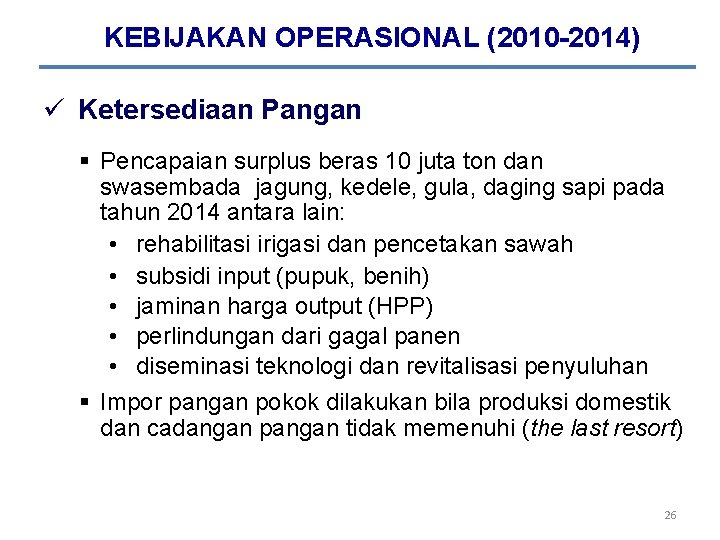 KEBIJAKAN OPERASIONAL (2010-2014)

✓ Ketersediaan Pangan

▪ Pencapaian surplus beras 10 juta ton dan swasembada jagung, kedele, gula, daging sapi pada tahun 2014 antara lain:
• rehabilitasi irigasi dan pencetakan sawah
• subsidi input (pupuk, benih)
• jaminan harga output (HPP)
• perlindungan dari gagal panen
• diseminasi teknologi dan revitalisasi penyuluhan

▪ Impor pangan pokok dilakukan bila produksi domestik dan cadangan pangan tidak memenuhi (the last resort)

26